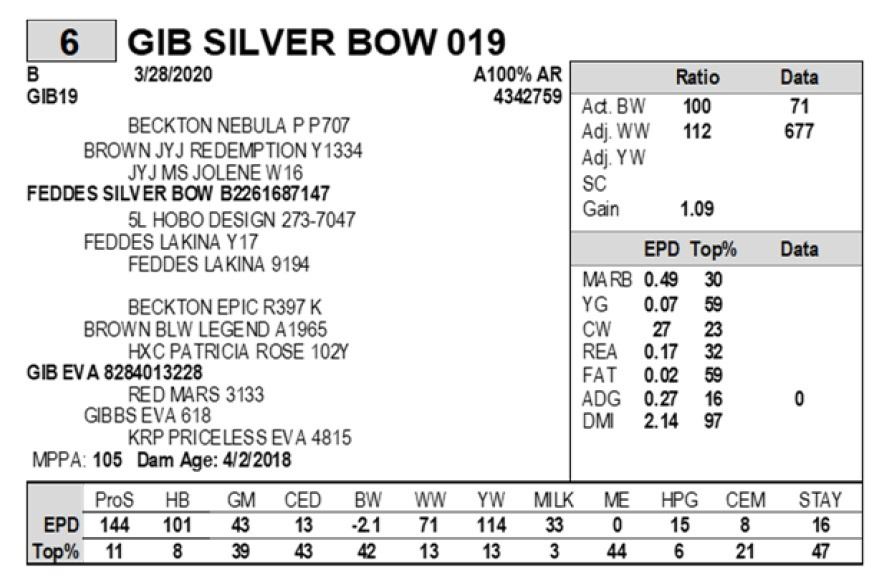 6 GIB SILVER BOW 019

B 3/28/2020 A100% AR
GIB19 4342759

BECKTON NEBULA P P707
BROWN JYJ REDEMPTION Y1334
JYJ MS JOLENE W16
FEDDES SILVER BOW B2261687147
5L HOBO DESIGN 273-7047
FEDDES LAKINA Y17
FEDDES LAKINA 9194

BECKTON EPIC R397 K
BROWN BLW LEGEND A1965
HXC PATRICIA ROSE 102Y
GIB EVA 8284013228
RED MARS 3133
GIBBS EVA 618
KRP PRICELESS EVA 4815
MPPA: 105 Dam Age: 4/2/2018

| | Ratio | Data |
|---|---|---|
| Act. BW | 100 | 71 |
| Adj. WW | 112 | 677 |
| Adj. YW | | |
| SC | | |
| Gain | 1.09 | |

| | EPD | Top% | Data |
|---|---|---|---|
| MARB | 0.49 | 30 | |
| YG | 0.07 | 59 | |
| CW | 27 | 23 | |
| REA | 0.17 | 32 | |
| FAT | 0.02 | 59 | |
| ADG | 0.27 | 16 | 0 |
| DMI | 2.14 | 97 | |

| | ProS | HB | GM | CED | BW | WW | YW | MILK | ME | HPG | CEM | STAY |
|---|---|---|---|---|---|---|---|---|---|---|---|---|
| EPD | 144 | 101 | 43 | 13 | -2.1 | 71 | 114 | 33 | 0 | 15 | 8 | 16 |
| Top% | 11 | 8 | 39 | 43 | 42 | 13 | 13 | 3 | 44 | 6 | 21 | 47 |